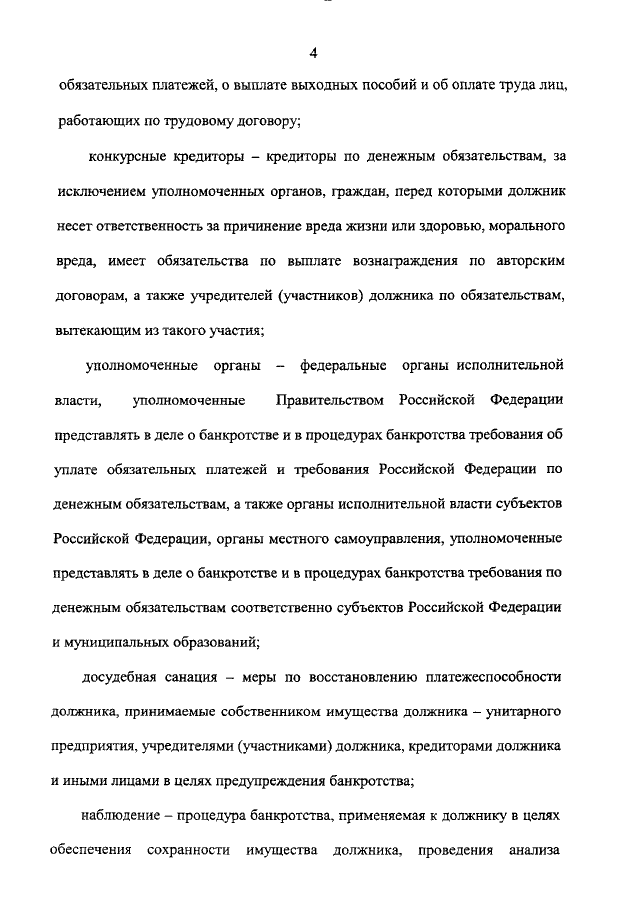 4

обязательных платежей, о выплате выходных пособий и об оплате труда лиц, работающих по трудовому договору;

конкурсные кредиторы – кредиторы по денежным обязательствам, за исключением уполномоченных органов, граждан, перед которыми должник несет ответственность за причинение вреда жизни или здоровью, морального вреда, имеет обязательства по выплате вознаграждения по авторским договорам, а также учредителей (участников) должника по обязательствам, вытекающим из такого участия;

уполномоченные органы – федеральные органы исполнительной власти, уполномоченные Правительством Российской Федерации представлять в деле о банкротстве и в процедурах банкротства требования об уплате обязательных платежей и требования Российской Федерации по денежным обязательствам, а также органы исполнительной власти субъектов Российской Федерации, органы местного самоуправления, уполномоченные представлять в деле о банкротстве и в процедурах банкротства требования по денежным обязательствам соответственно субъектов Российской Федерации и муниципальных образований;

досудебная санация – меры по восстановлению платежеспособности должника, принимаемые собственником имущества должника – унитарного предприятия, учредителями (участниками) должника, кредиторами должника и иными лицами в целях предупреждения банкротства;

наблюдение – процедура банкротства, применяемая к должнику в целях обеспечения сохранности имущества должника, проведения анализа